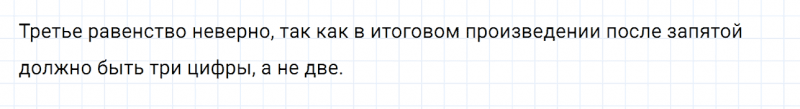 Третье равенство неверно, так как в итоговом произведении после запятой должно быть три цифры, а не две.